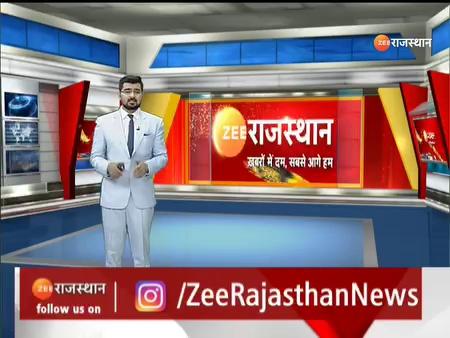 ZEE राजस्थान

ZEE राजस्थान
ख़बरों में दम, सबसे आगे हम

ZEE राजस्थान
follow us on
/ZeeRajasthanNews